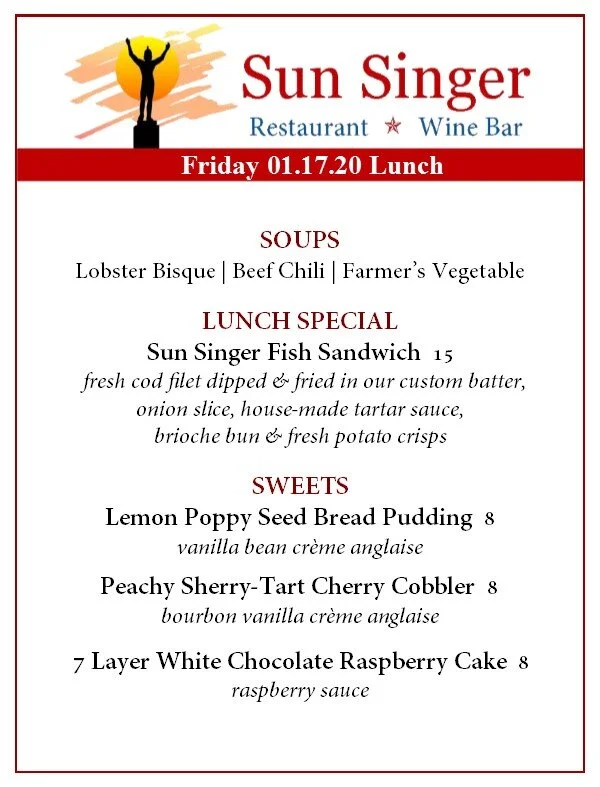 Sun Singer
Restaurant ★ Wine Bar

Friday 01.17.20 Lunch

SOUPS
Lobster Bisque | Beef Chili | Farmer's Vegetable

LUNCH SPECIAL
Sun Singer Fish Sandwich 15
fresh cod filet dipped & fried in our custom batter, onion slice, house-made tartar sauce, brioche bun & fresh potato crisps

SWEETS
Lemon Poppy Seed Bread Pudding 8
vanilla bean crème anglaise

Peachy Sherry-Tart Cherry Cobbler 8
bourbon vanilla crème anglaise

7 Layer White Chocolate Raspberry Cake 8
raspberry sauce